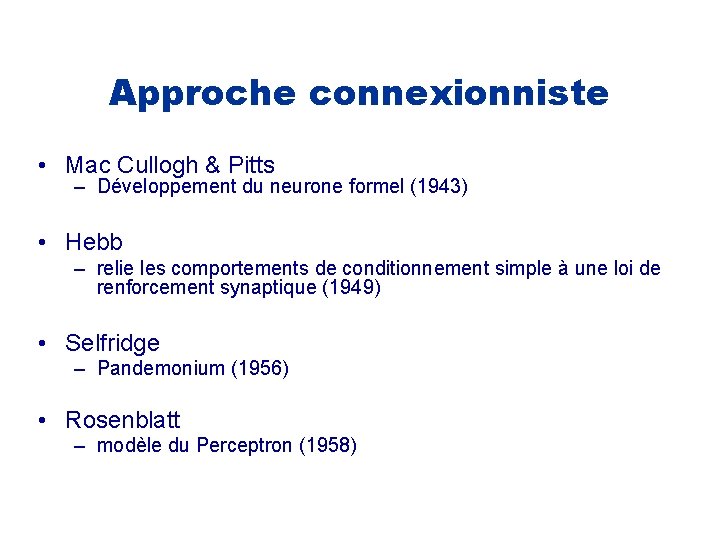 Approche connexionniste

• Mac Cullogh & Pitts
– Développement du neurone formel (1943)

• Hebb
– relie les comportements de conditionnement simple à une loi de renforcement synaptique (1949)

• Selfridge
– Pandemonium (1956)

• Rosenblatt
– modèle du Perceptron (1958)